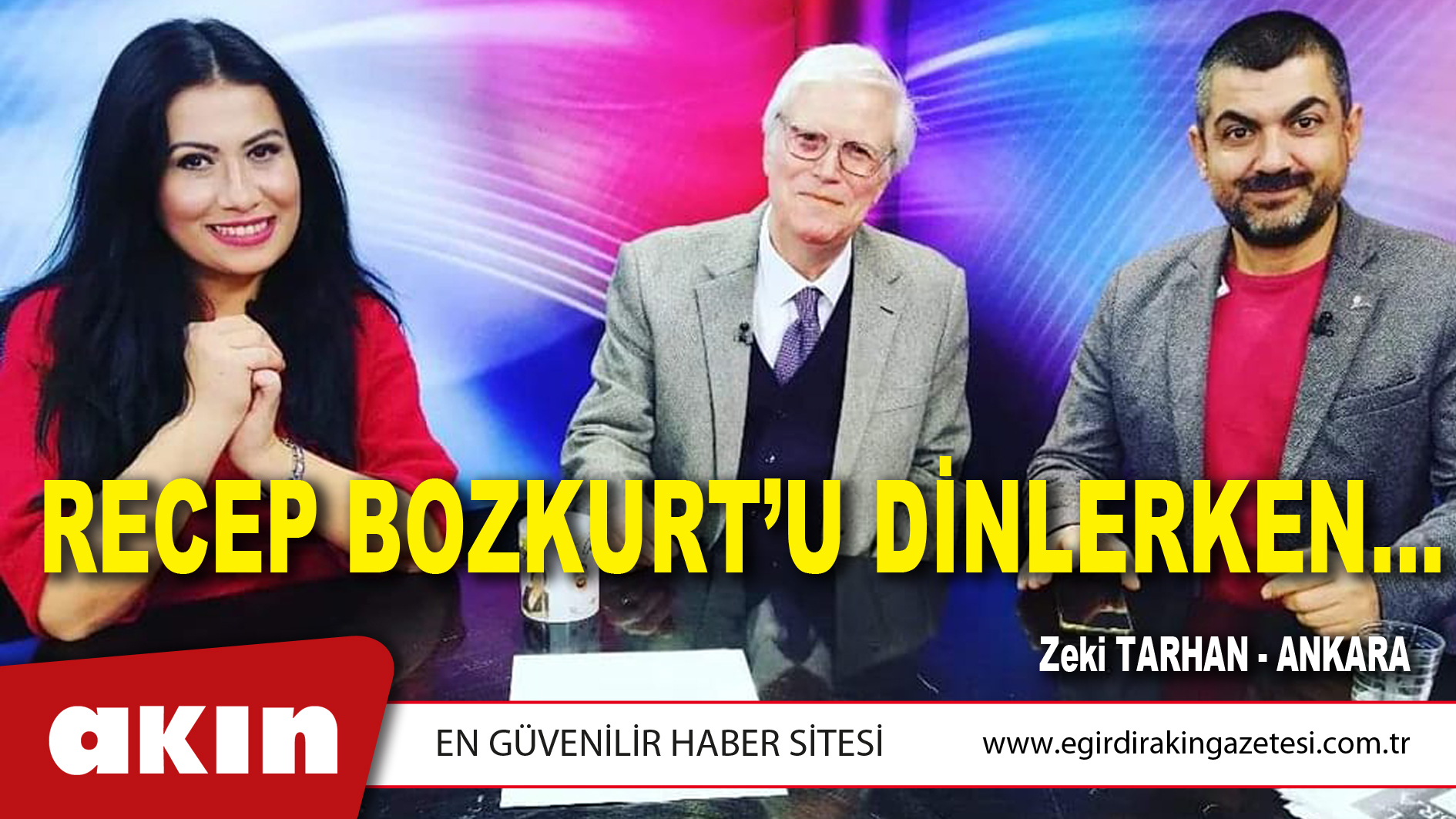 RECEP BOZKURT'U DİNLERKEN...

Zeki TARHAN - ANKARA

akın

EN GÜVENİLİR HABER SİTESİ

www.egirdirakingazetesi.com.tr